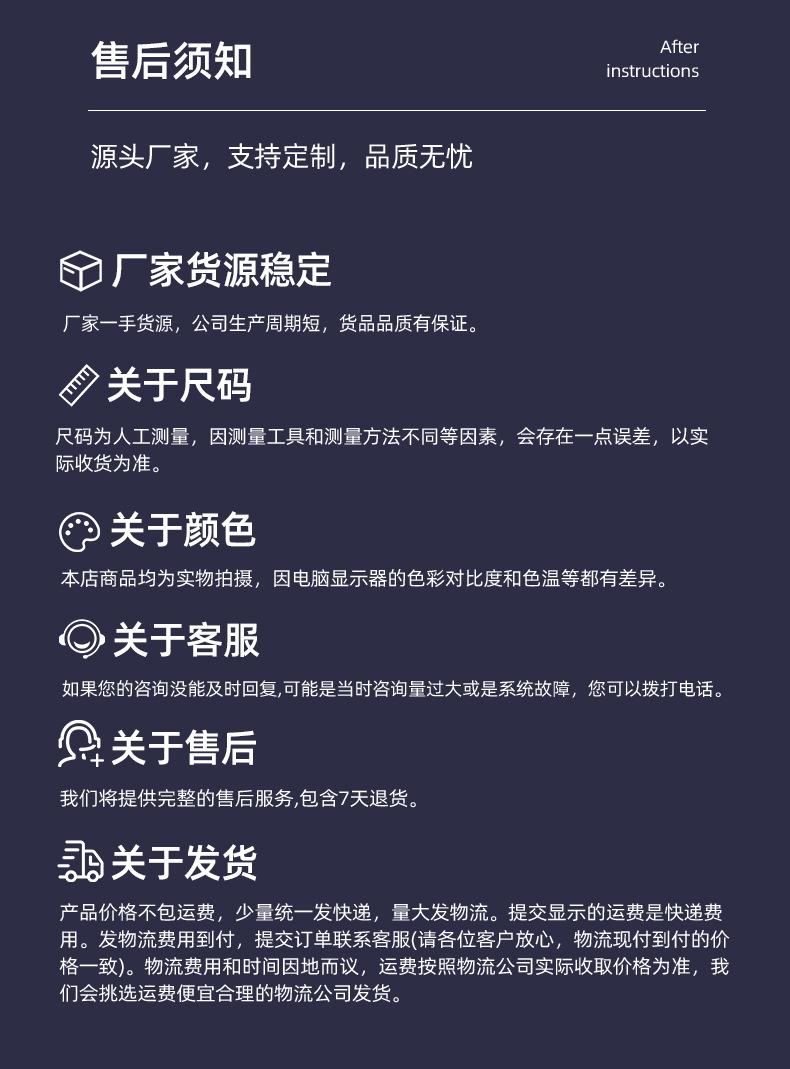 售后须知

After
instructions

源头厂家，支持定制，品质无忧

厂家货源稳定

厂家一手货源，公司生产周期短，货品品质有保证。

关于尺码

尺码为人工测量，因测量工具和测量方法不同等因素，会存在一点误差，以实际收货为准。

关于颜色

本店商品均为实物拍摄，因电脑显示器的色彩对比度和色温等都有差异。

关于客服

如果您的咨询没能及时回复,可能是当时咨询量过大或是系统故障，您可以拨打电话。

关于售后

我们将提供完整的售后服务,包含7天退货。

关于发货

产品价格不包运费，少量统一发快递，量大发物流。提交显示的运费是快递费用。发物流费用到付，提交订单联系客服(请各位客户放心，物流现付到付的价格一致)。物流费用和时间因地而议，运费按照物流公司实际收取价格为准，我们会挑选运费便宜合理的物流公司发货。